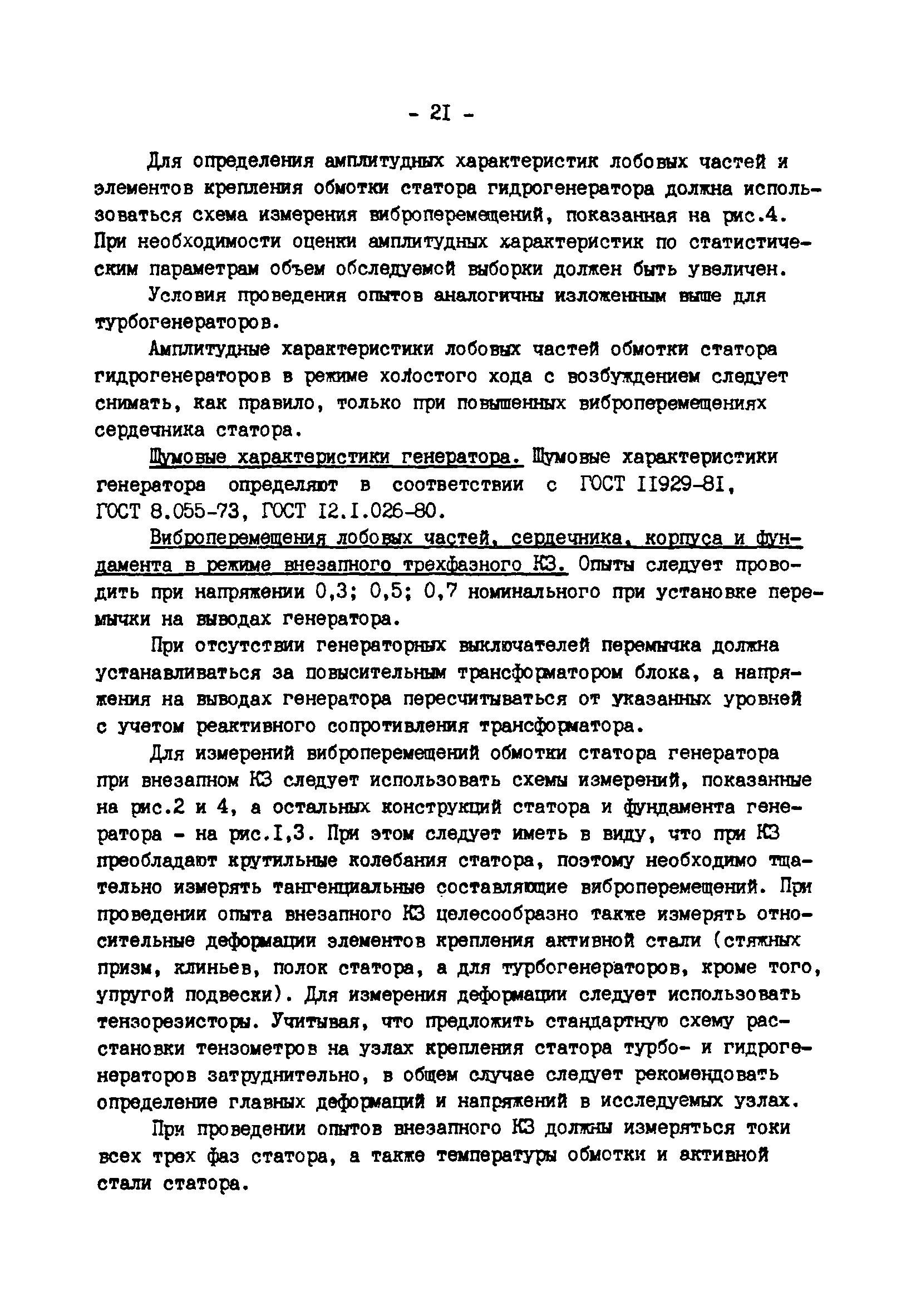 - 2I -

Для определения амплитудных характеристик лобовых частей и элементов крепления обмотки статора гидрогенератора должна использоваться схема измерения виброперемещений, показанная на рис.4. При необходимости оценки амплитудных характеристик по статистическим параметрам объем обследуемой выборки должен быть увеличен.

Условия проведения опытов аналогичны изложенным выше для турбогенераторов.

Амплитудные характеристики лобовых частей обмотки статора гидрогенераторов в режиме холостого хода с возбуждением следует снимать, как правило, только при повышенных виброперемещениях сердечника статора.

Шумовые характеристики генератора. Шумовые характеристики генератора определяют в соответствии с ГОСТ II929-8I, ГОСТ 8.055-73, ГОСТ I2.I.026-80.

Виброперемещения лобовых частей, сердечника, корпуса и фундамента в режиме внезапного трехфазного КЗ. Опыты следует проводить при напряжении 0,3; 0,5; 0,7 номинального при установке перемычки на выводах генератора.

При отсутствии генераторных выключателей перемычка должна устанавливаться за повысительным трансформатором блока, а напряжения на выводах генератора пересчитываться от указанных уровней с учетом реактивного сопротивления трансформатора.

Для измерений виброперемещений обмотки статора генератора при внезапном КЗ следует использовать схемы измерений, показанные на рис.2 и 4, а остальных конструкций статора и фундамента генератора - на рис.I,3. При этом следует иметь в виду, что при КЗ преобладают крутильные колебания статора, поэтому необходимо тщательно измерять тангенциальные составляющие виброперемещений. При проведении опыта внезапного КЗ целесообразно также измерять относительные деформации элементов крепления активной стали (стяжных призм, клиньев, полок статора, а для турбогенераторов, кроме того, упругой подвески). Для измерения деформации следует использовать тензорезисторы. Учитывая, что предложить стандартную схему расстановки тензометров на узлах крепления статора турбо- и гидрогенераторов затруднительно, в общем случае следует рекомендовать определение главных деформаций и напряжений в исследуемых узлах.

При проведении опытов внезапного КЗ должны измеряться токи всех трех фаз статора, а также температуры обмотки и активной стали статора.